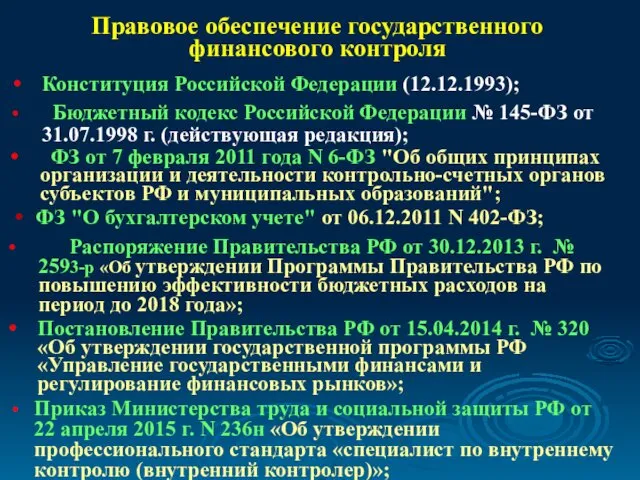 Правовое обеспечение государственного финансового контроля

• Конституция Российской Федерации (12.12.1993);

• Бюджетный кодекс Российской Федерации № 145-ФЗ от 31.07.1998 г. (действующая редакция);

• ФЗ от 7 февраля 2011 года N 6-ФЗ "Об общих принципах организации и деятельности контрольно-счетных органов субъектов РФ и муниципальных образований";

• ФЗ "О бухгалтерском учете" от 06.12.2011 N 402-ФЗ;

• Распоряжение Правительства РФ от 30.12.2013 г. № 2593-р «Об утверждении Программы Правительства РФ по повышению эффективности бюджетных расходов на период до 2018 года»;

• Постановление Правительства РФ от 15.04.2014 г. № 320 «Об утверждении государственной программы РФ «Управление государственными финансами и регулирование финансовых рынков»;

• Приказ Министерства труда и социальной защиты РФ от 22 апреля 2015 г. N 236н «Об утверждении профессионального стандарта «специалист по внутреннему контролю (внутренний контролер)»;